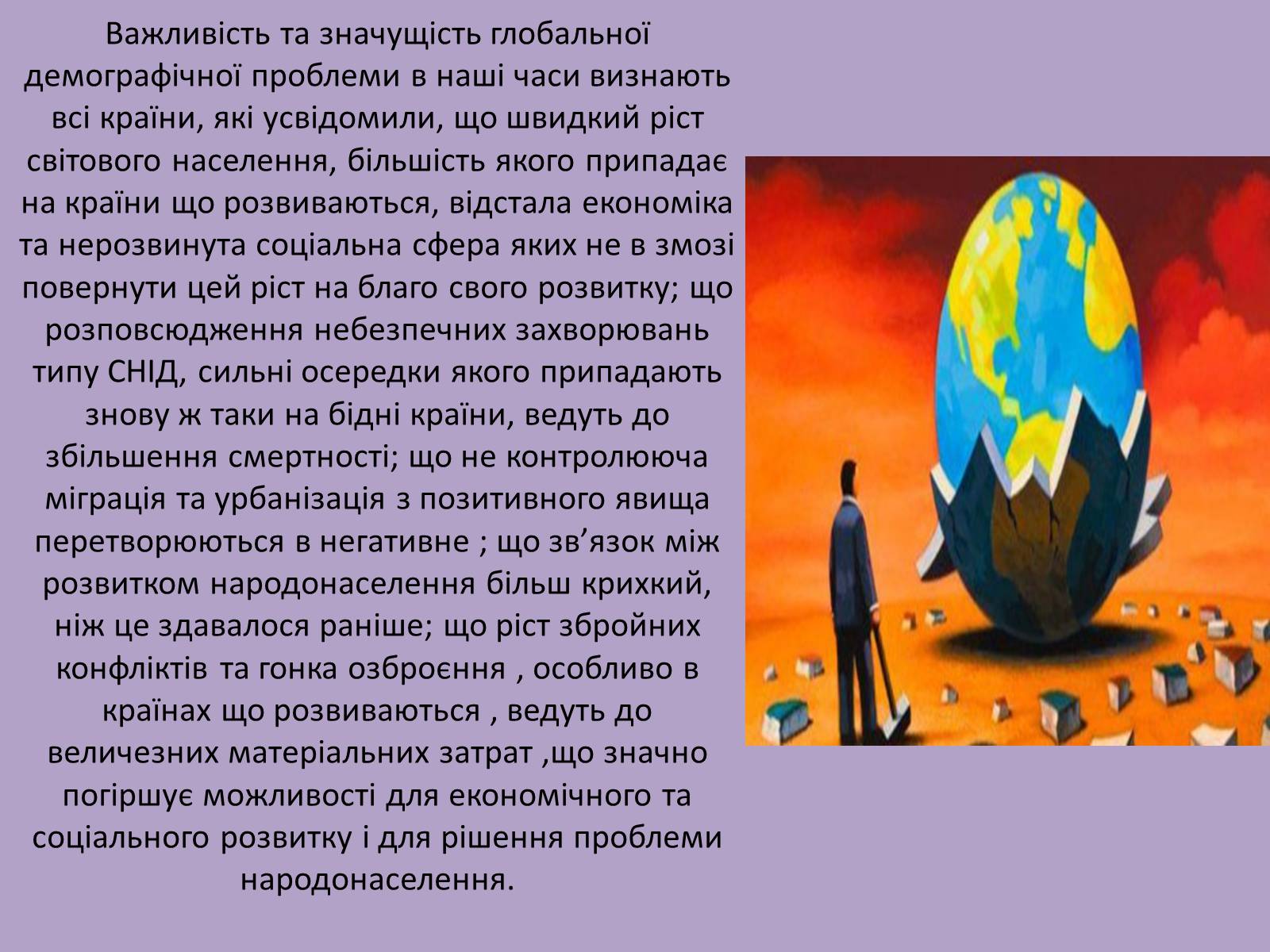 Важливість та значущість глобальної демографічної проблеми в наші часи визнають всі країни, які усвідомили, що швидкий ріст світового населення, більшість якого припадає на країни що розвиваються, відстала економіка та нерозвинута соціальна сфера яких не в змозі повернути цей ріст на благо свого розвитку; що розповсюдження небезпечних захворювань типу СНІД, сильні осередки якого припадають знову ж таки на бідні країни, ведуть до збільшення смертності; що не контролююча міграція та урбанізація з позитивного явища перетворюються в негативне ; що зв’язок між розвитком народонаселення більш крихкий, ніж це здавалося раніше; що ріст збройних конфліктів та гонка озброєння , особливо в країнах що розвиваються , ведуть до величезних матеріальних затрат ,що значно погіршує можливості для економічного та соціального розвитку і для рішення проблеми народонаселення.